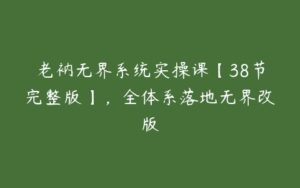 老衲无界系统实操课【38节完整版】，全体系落地无界改版